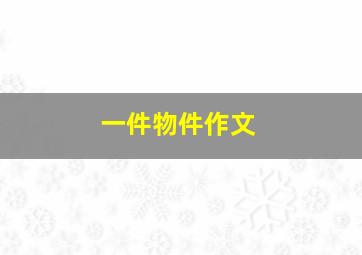 一件物件作文